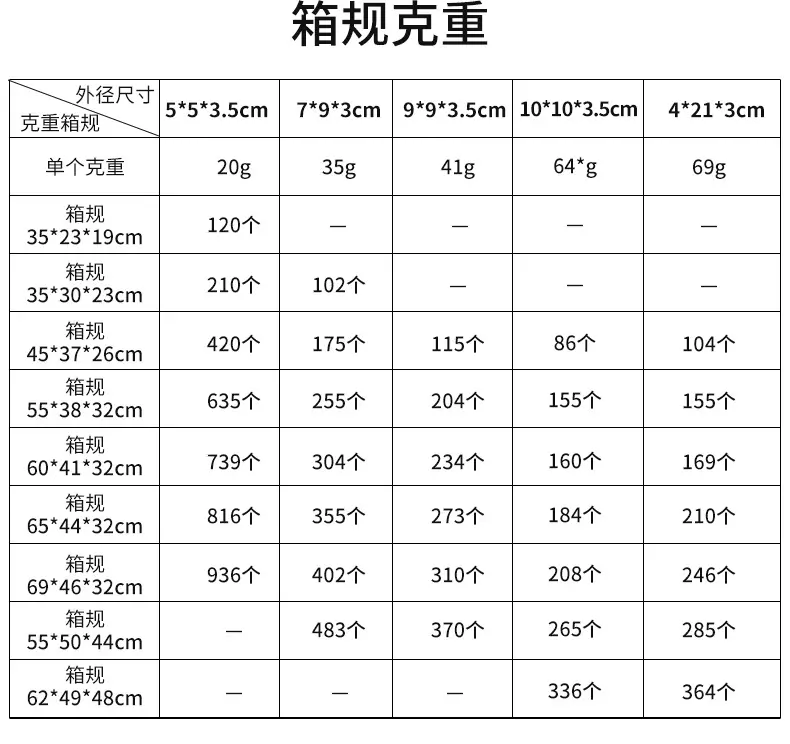 箱规克重

| 外径尺寸 克重箱规 | 5*5*3.5cm | 7*9*3cm | 9*9*3.5cm | 10*10*3.5cm | 4*21*3cm |
|---|---|---|---|---|---|
| 单个克重 | 20g | 35g | 41g | 64*g | 69g |
| 箱规 35*23*19cm | 120个 | — | — | — | — |
| 箱规 35*30*23cm | 210个 | 102个 | — | — | — |
| 箱规 45*37*26cm | 420个 | 175个 | 115个 | 86个 | 104个 |
| 箱规 55*38*32cm | 635个 | 255个 | 204个 | 155个 | 155个 |
| 箱规 60*41*32cm | 739个 | 304个 | 234个 | 160个 | 169个 |
| 箱规 65*44*32cm | 816个 | 355个 | 273个 | 184个 | 210个 |
| 箱规 69*46*32cm | 936个 | 402个 | 310个 | 208个 | 246个 |
| 箱规 55*50*44cm | — | 483个 | 370个 | 265个 | 285个 |
| 箱规 62*49*48cm | — | — | — | 336个 | 364个 |